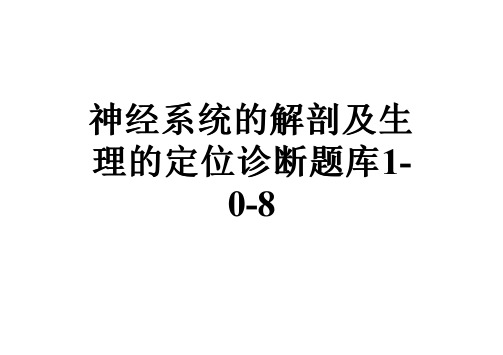 神经系统的解剖及生理的定位诊断题库1-0-8